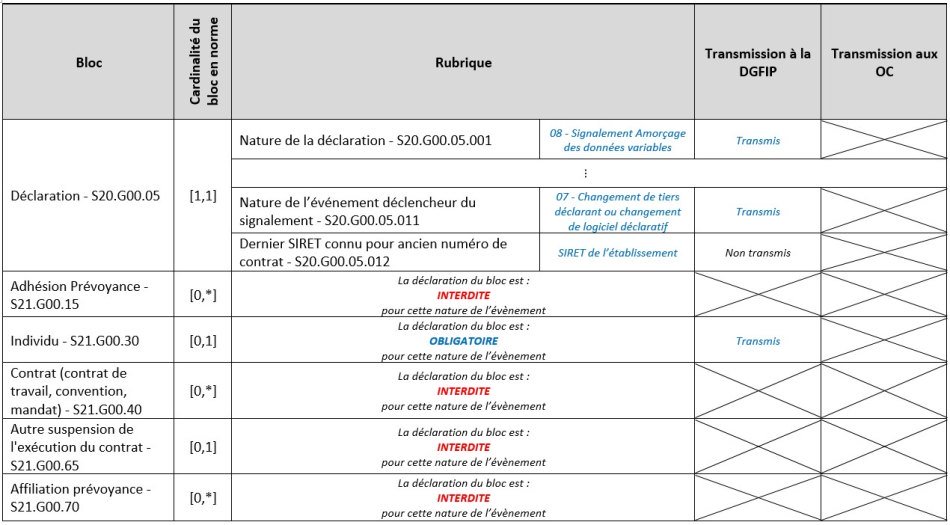 | Bloc | Cardinalité du bloc en norme | Rubrique | | Transmission à la DGFIP | Transmission aux OC |
|---|---|---|---|---|---|
| Déclaration - S20.G00.05 | [1,1] | Nature de la déclaration - S20.G00.05.001 | 08 - Signalement Amorçage des données variables | Transmis | |
| | | ⋮ | | | |
| | | Nature de l'événement déclencheur du signalement - S20.G00.05.011 | 07 - Changement de tiers déclarant ou changement de logiciel déclaratif | Transmis | |
| | | Dernier SIRET connu pour ancien numéro de contrat - S20.G00.05.012 | SIRET de l'établissement | Non transmis | |
| Adhésion Prévoyance - S21.G00.15 | [0,*] | La déclaration du bloc est : INTERDITE pour cette nature de l'évènement | | | |
| Individu - S21.G00.30 | [0,1] | La déclaration du bloc est : OBLIGATOIRE pour cette nature de l'évènement | | Transmis | |
| Contrat (contrat de travail, convention, mandat) - S21.G00.40 | [0,*] | La déclaration du bloc est : INTERDITE pour cette nature de l'évènement | | | |
| Autre suspension de l'exécution du contrat - S21.G00.65 | [0,1] | La déclaration du bloc est : INTERDITE pour cette nature de l'évènement | | | |
| Affiliation prévoyance - S21.G00.70 | [0,*] | La déclaration du bloc est : INTERDITE pour cette nature de l'évènement | | | |